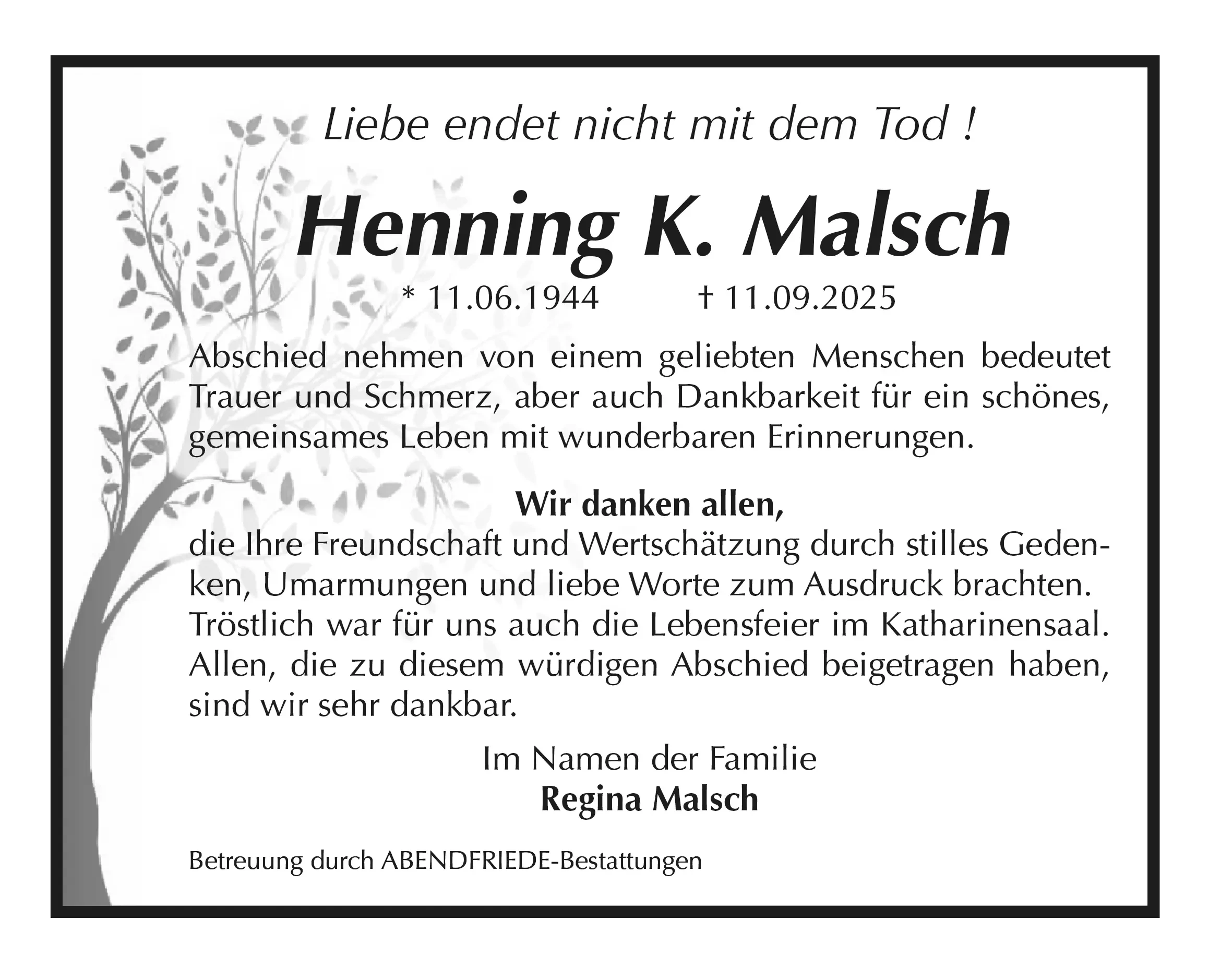 Liebe endet nicht mit dem Tod !

Henning K. Malsch

* 11.06.1944 † 11.09.2025

Abschied nehmen von einem geliebten Menschen bedeutet Trauer und Schmerz, aber auch Dankbarkeit für ein schönes, gemeinsames Leben mit wunderbaren Erinnerungen.

Wir danken allen,

die Ihre Freundschaft und Wertschätzung durch stilles Gedenken, Umarmungen und liebe Worte zum Ausdruck brachten. Tröstlich war für uns auch die Lebensfeier im Katharinensaal. Allen, die zu diesem würdigen Abschied beigetragen haben, sind wir sehr dankbar.

Im Namen der Familie
Regina Malsch

Betreuung durch ABENDFRIEDE-Bestattungen